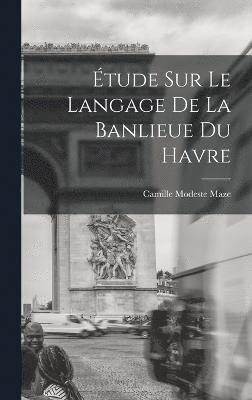 Étude Sur Le Langage De La Banlieue Du Havre

Camille Modeste Maze